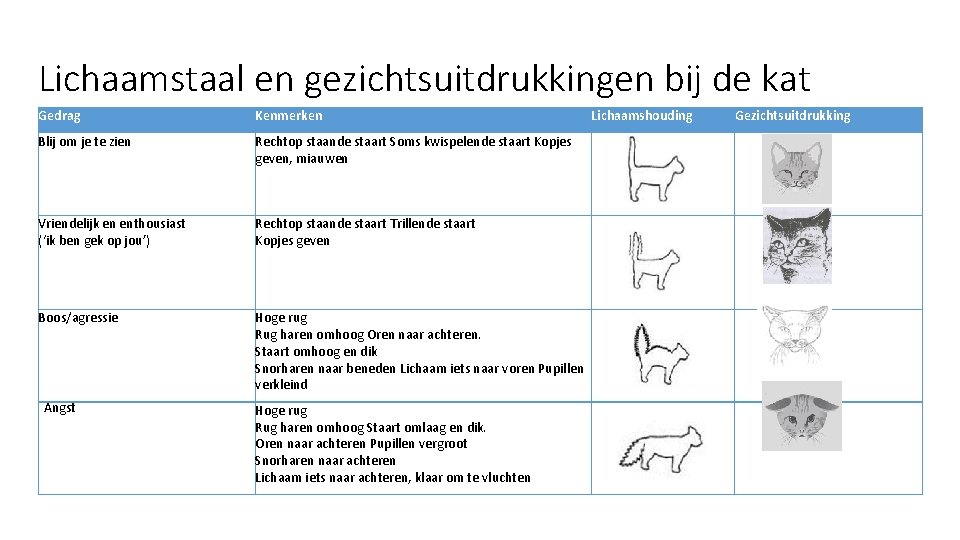 Lichaamstaal en gezichtsuitdrukkingen bij de kat

| Gedrag | Kenmerken | Lichaamshouding | Gezichtsuitdrukking |
|---|---|---|---|
| Blij om je te zien | Rechtop staande staart Soms kwispelende staart Kopjes geven, miauwen | | |
| Vriendelijk en enthousiast ('ik ben gek op jou') | Rechtop staande staart Trillende staart Kopjes geven | | |
| Boos/agressie | Hoge rug Rug haren omhoog Oren naar achteren. Staart omhoog en dik Snorharen naar beneden Lichaam iets naar voren Pupillen verkleind | | |
| Angst | Hoge rug Rug haren omhoog Staart omlaag en dik. Oren naar achteren Pupillen vergroot Snorharen naar achteren Lichaam iets naar achteren, klaar om te vluchten | | |